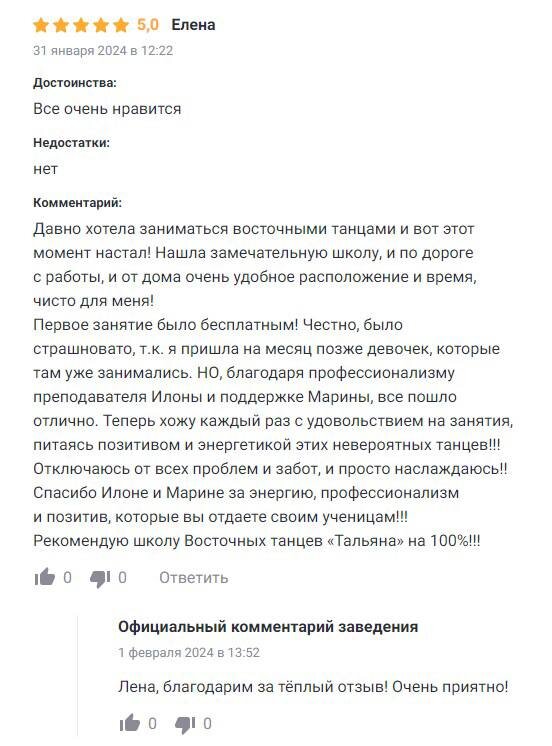 5,0 Елена
31 января 2024 в 12:22

Достоинства:
Все очень нравится

Недостатки:
нет

Комментарий:
Давно хотела заниматься восточными танцами и вот этот момент настал! Нашла замечательную школу, и по дороге с работы, и от дома очень удобное расположение и время, чисто для меня!
Первое занятие было бесплатным! Честно, было страшновато, т.к. я пришла на месяц позже девочек, которые там уже занимались. НО, благодаря профессионализму преподавателя Илоны и поддержке Марины, все пошло отлично. Теперь хожу каждый раз с удовольствием на занятия, питаясь позитивом и энергетикой этих невероятных танцев!!! Отключаюсь от всех проблем и забот, и просто наслаждаюсь!! Спасибо Илоне и Марине за энергию, профессионализм и позитив, которые вы отдаете своим ученицам!!!
Рекомендую школу Восточных танцев «Тальяна» на 100%!!!

0 0 Ответить

Официальный комментарий заведения
1 февраля 2024 в 13:52

Лена, благодарим за тёплый отзыв! Очень приятно!

0 0